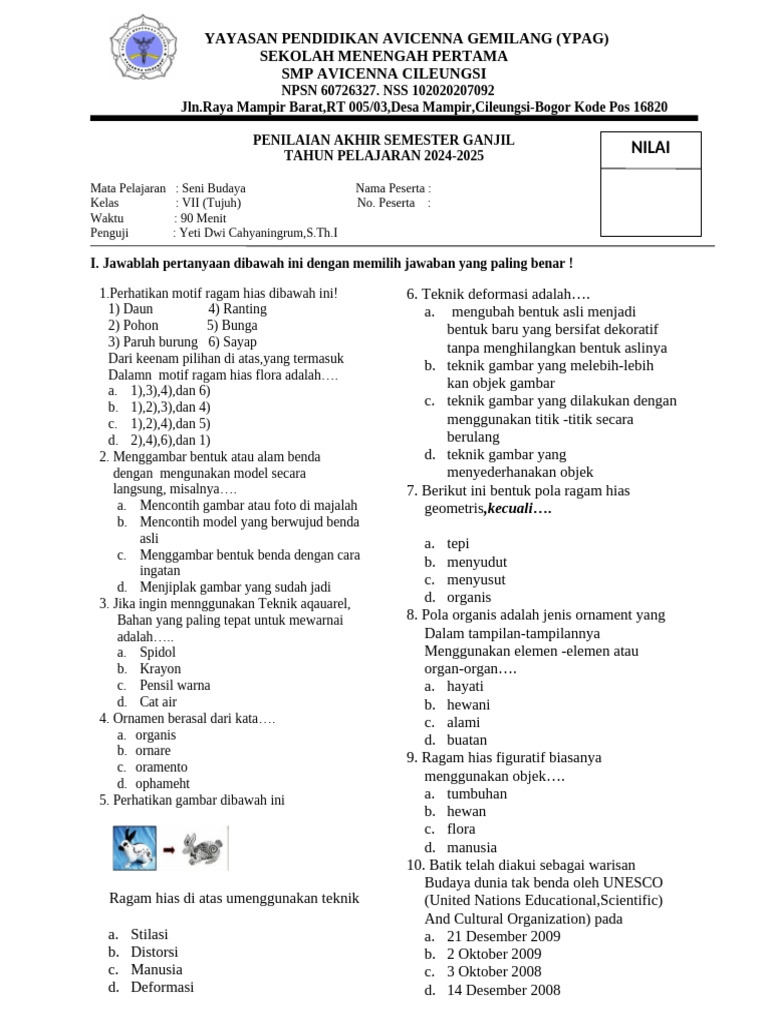 YAYASAN PENDIDIKAN AVICENNA GEMILANG (YPAG)
SEKOLAH MENENGAH PERTAMA
SMP AVICENNA CILEUNGSI
NPSN 60726327. NSS 102020207092
Jln.Raya Mampir Barat,RT 005/03,Desa Mampir,Cileungsi-Bogor Kode Pos 16820

PENILAIAN AKHIR SEMESTER GANJIL
TAHUN PELAJARAN 2024-2025

NILAI

Mata Pelajaran : Seni Budaya
Kelas : VII (Tujuh)
Waktu : 90 Menit
Penguji : Yeti Dwi Cahyaningrum,S.Th.I

Nama Peserta :
No. Peserta :

I. Jawablah pertanyaan dibawah ini dengan memilih jawaban yang paling benar !

1.Perhatikan motif ragam hias dibawah ini!
1) Daun 4) Ranting
2) Pohon 5) Bunga
3) Paruh burung 6) Sayap
Dari keenam pilihan di atas,yang termasuk Dalamn motif ragam hias flora adalah….
a. 1),3),4),dan 6)
b. 1),2),3),dan 4)
c. 1),2),4),dan 5)
d. 2),4),6),dan 1)
2. Menggambar bentuk atau alam benda dengan mengunakan model secara langsung, misalnya….
a. Mencontih gambar atau foto di majalah
b. Mencontih model yang berwujud benda asli
c. Menggambar bentuk benda dengan cara ingatan
d. Menjiplak gambar yang sudah jadi
3. Jika ingin mennggunakan Teknik aqauarel, Bahan yang paling tepat untuk mewarnai adalah…..
a. Spidol
b. Krayon
c. Pensil warna
d. Cat air
4. Ornamen berasal dari kata….
a. organis
b. ornare
c. oramento
d. ophameht
5. Perhatikan gambar dibawah ini

Ragam hias di atas umenggunakan teknik

a. Stilasi
b. Distorsi
c. Manusia
d. Deformasi

6. Teknik deformasi adalah….
a. mengubah bentuk asli menjadi bentuk baru yang bersifat dekoratif tanpa menghilangkan bentuk aslinya
b. teknik gambar yang melebih-lebih kan objek gambar
c. teknik gambar yang dilakukan dengan menggunakan titik -titik secara berulang
d. teknik gambar yang menyederhanakan objek
7. Berikut ini bentuk pola ragam hias geometris,kecuali….

a. tepi
b. menyudut
c. menyusut
d. organis
8. Pola organis adalah jenis ornament yang Dalam tampilan-tampilannya Menggunakan elemen -elemen atau organ-organ….
a. hayati
b. hewani
c. alami
d. buatan
9. Ragam hias figuratif biasanya menggunakan objek….
a. tumbuhan
b. hewan
c. flora
d. manusia
10. Batik telah diakui sebagai warisan Budaya dunia tak benda oleh UNESCO (United Nations Educational,Scientific) And Cultural Organization) pada
a. 21 Desember 2009
b. 2 Oktober 2009
c. 3 Oktober 2008
d. 14 Desember 2008